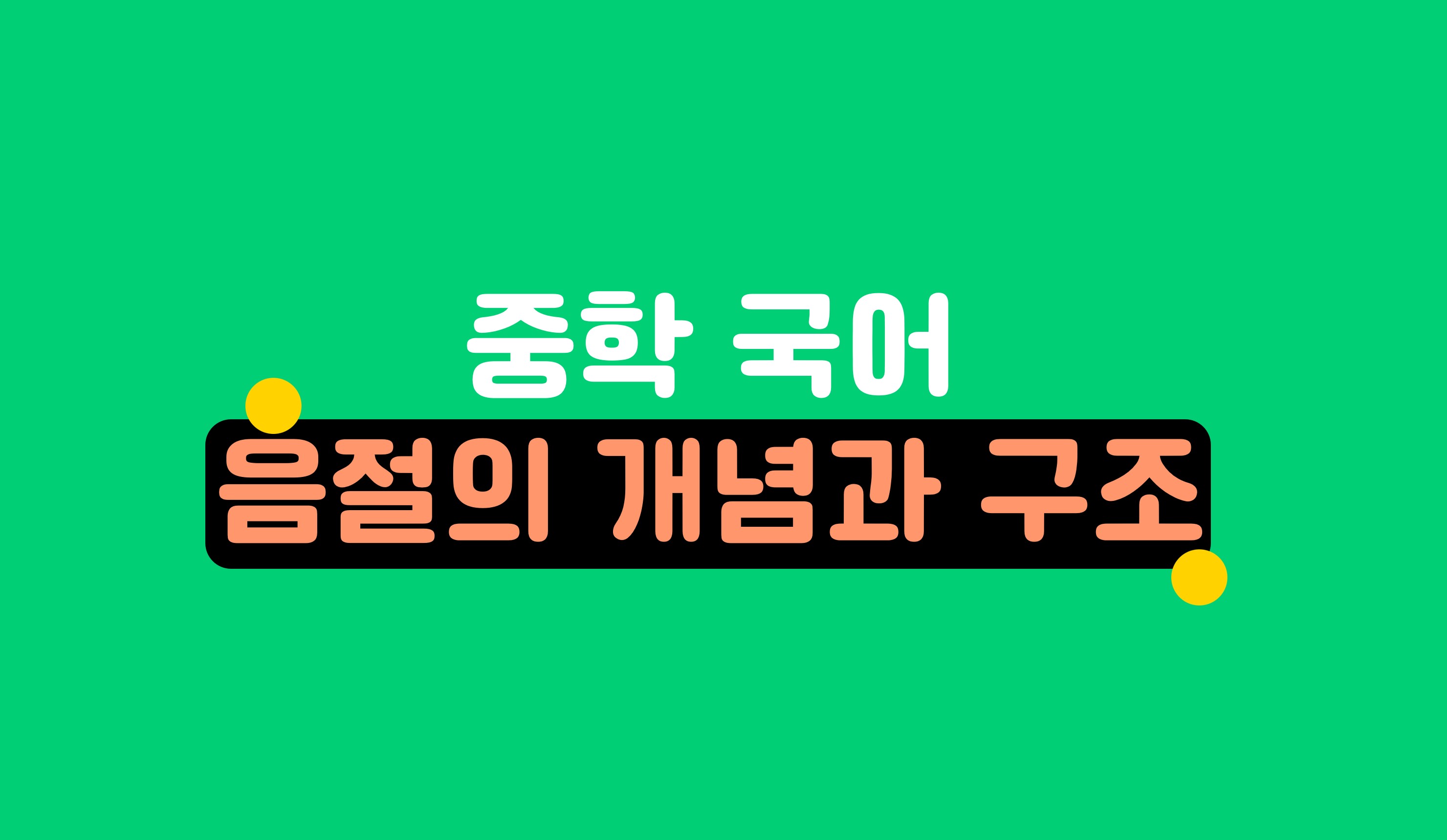 중학 국어
음절의 개념과 구조